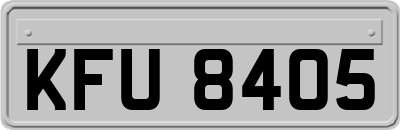 KFU 8405